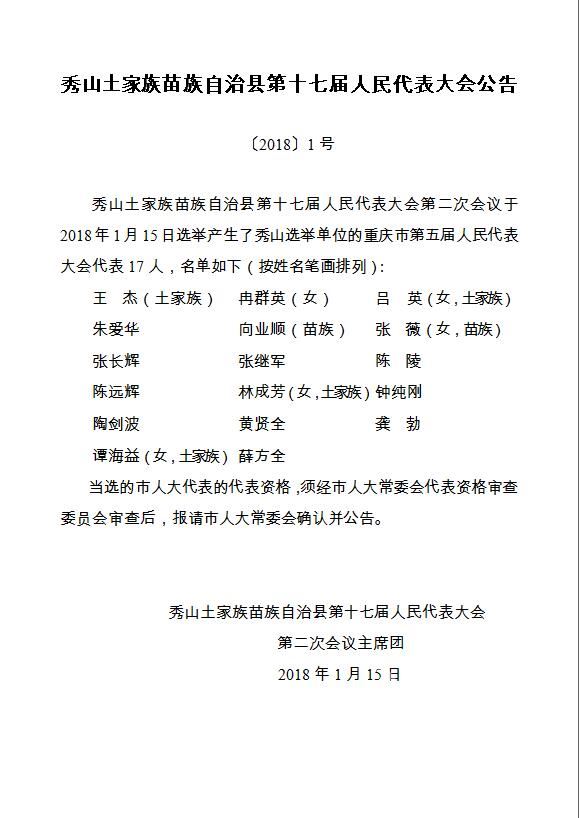 秀山土家族苗族自治县第十七届人民代表大会公告

〔2018〕1号

秀山土家族苗族自治县第十七届人民代表大会第二次会议于2018年1月15日选举产生了秀山选举单位的重庆市第五届人民代表大会代表17人，名单如下（按姓名笔画排列）：

王　杰（土家族）　冉群英（女）　吕　英（女，土家族）
朱爱华　向业顺（苗族）　张　薇（女，苗族）
张长辉　张继军　陈　陵
陈远辉　林成芳（女，土家族）　钟纯刚
陶剑波　黄贤全　龚　勃
谭海益（女，土家族）　薛方全

当选的市人大代表的代表资格，须经市人大常委会代表资格审查委员会审查后，报请市人大常委会确认并公告。

秀山土家族苗族自治县第十七届人民代表大会
第二次会议主席团
2018年1月15日